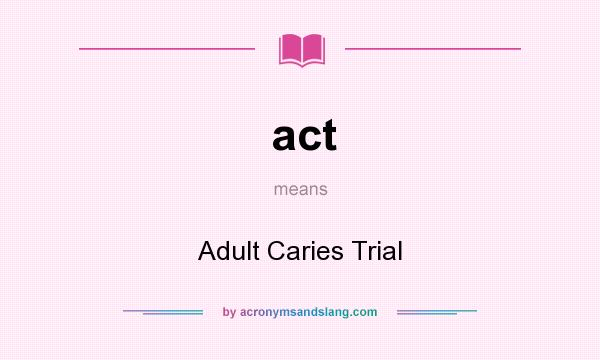 act

means

Adult Caries Trial

by acronymsandslang.com